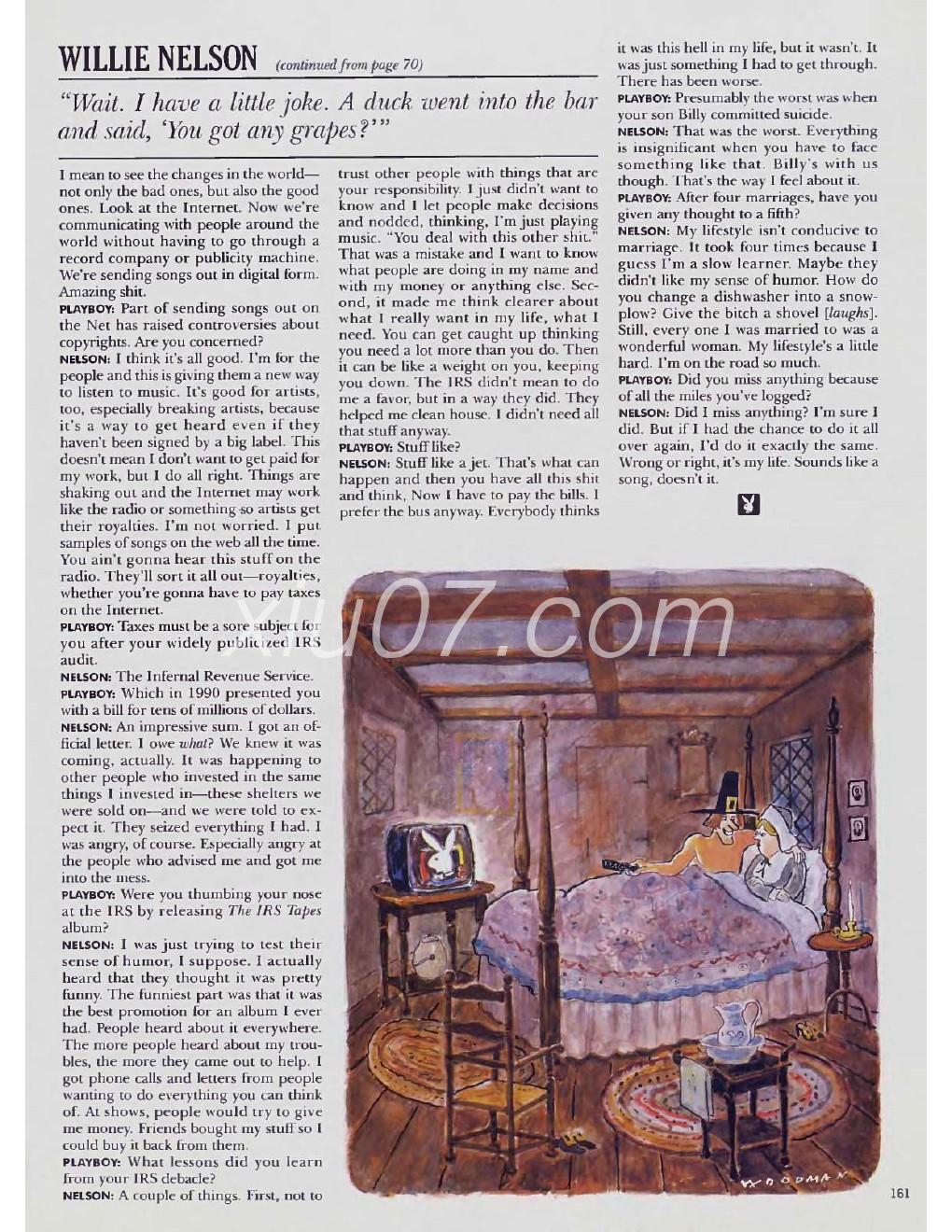 WILLIE NELSON (continued from page 70)

"Wait. I have a little joke. A duck went into the bar and said, 'You got any grapes?'"

I mean to see the changes in the world—not only the bad ones, but also the good ones. Look at the Internet. Now we're communicating with people around the world without having to go through a record company or publicity machine. We're sending songs out in digital form. Amazing shit.

PLAYBOY: Part of sending songs out on the Net has raised controversies about copyrights. Are you concerned?

NELSON: I think it's all good. I'm for the people and this is giving them a new way to listen to music. It's good for artists, too, especially breaking artists, because it's a way to get heard even if they haven't been signed by a big label. This doesn't mean I don't want to get paid for my work, but I do all right. Things are shaking out and the Internet may work like the radio or something so artists get their royalties. I'm not worried. I put samples of songs on the web all the time. You ain't gonna hear this stuff on the radio. They'll sort it all out—royalties, whether you're gonna have to pay taxes on the Internet.

PLAYBOY: Taxes must be a sore subject for you after your widely publicized IRS audit.

NELSON: The Infernal Revenue Service.

PLAYBOY: Which in 1990 presented you with a bill for tens of millions of dollars.

NELSON: An impressive sum. I got an official letter. I owe what? We knew it was coming, actually. It was happening to other people who invested in the same things I invested in—these shelters we were sold on—and we were told to expect it. They seized everything I had. I was angry, of course. Especially angry at the people who advised me and got me into the mess.

PLAYBOY: Were you thumbing your nose at the IRS by releasing The IRS Tapes album?

NELSON: I was just trying to test their sense of humor, I suppose. I actually heard that they thought it was pretty funny. The funniest part was that it was the best promotion for an album I ever had. People heard about it everywhere. The more people heard about my troubles, the more they came out to help. I got phone calls and letters from people wanting to do everything you can think of. At shows, people would try to give me money. Friends bought my stuff so I could buy it back from them.

PLAYBOY: What lessons did you learn from your IRS debacle?

NELSON: A couple of things. First, not to trust other people with things that are your responsibility. I just didn't want to know and I let people make decisions and nodded, thinking, I'm just playing music. "You deal with this other shit." That was a mistake and I want to know what people are doing in my name and with my money or anything else. Second, it made me think clearer about what I really want in my life, what I need. You can get caught up thinking you need a lot more than you do. Then it can be like a weight on you, keeping you down. The IRS didn't mean to do me a favor, but in a way they did. They helped me clean house. I didn't need all that stuff anyway.

PLAYBOY: Stuff like?

NELSON: Stuff like a jet. That's what can happen and then you have all this shit and think, Now I have to pay the bills. I prefer the bus anyway. Everybody thinks it was this hell in my life, but it wasn't. It was just something I had to get through. There has been worse.

PLAYBOY: Presumably the worst was when your son Billy committed suicide.

NELSON: That was the worst. Everything is insignificant when you have to face something like that. Billy's with us though. That's the way I feel about it.

PLAYBOY: After four marriages, have you given any thought to a fifth?

NELSON: My lifestyle isn't conducive to marriage. It took four times because I guess I'm a slow learner. Maybe they didn't like my sense of humor. How do you change a dishwasher into a snowplow? Give the bitch a shovel [laughs]. Still, every one I was married to was a wonderful woman. My lifestyle's a little hard. I'm on the road so much.

PLAYBOY: Did you miss anything because of all the miles you've logged?

NELSON: Did I miss anything? I'm sure I did. But if I had the chance to do it all over again, I'd do it exactly the same. Wrong or right, it's my life. Sounds like a song, doesn't it.

xiu07.com

WOODMAN

161